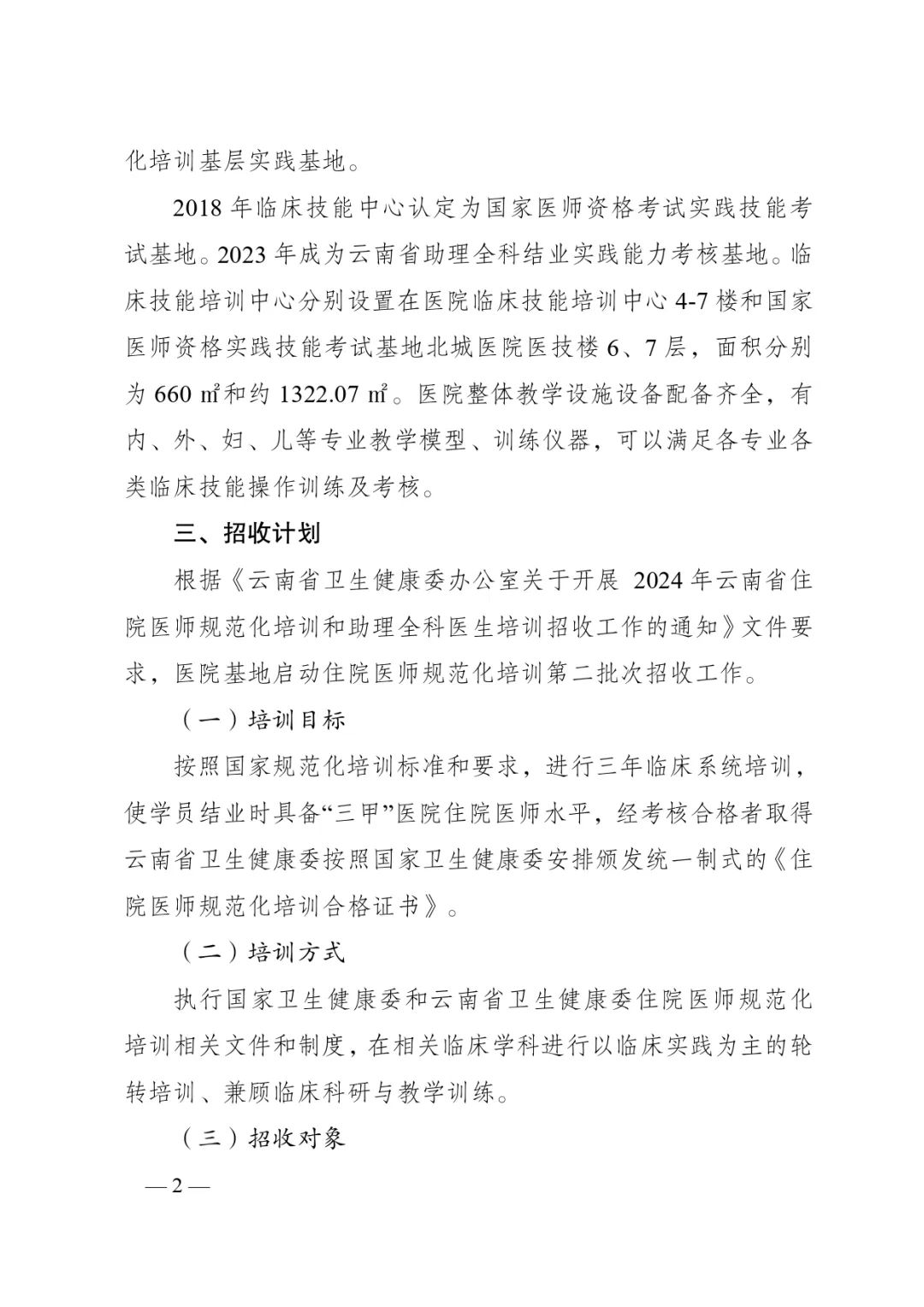 化培训基层实践基地。

2018 年临床技能中心认定为国家医师资格考试实践技能考试基地。2023 年成为云南省助理全科结业实践能力考核基地。临床技能培训中心分别设置在医院临床技能培训中心 4-7 楼和国家医师资格实践技能考试基地北城医院医技楼 6、7 层，面积分别为 660 ㎡和约 1322.07 ㎡。医院整体教学设施设备配备齐全，有内、外、妇、儿等专业教学模型、训练仪器，可以满足各专业各类临床技能操作训练及考核。

三、招收计划

根据《云南省卫生健康委办公室关于开展 2024 年云南省住院医师规范化培训和助理全科医生培训招收工作的通知》文件要求，医院基地启动住院医师规范化培训第二批次招收工作。

（一）培训目标

按照国家规范化培训标准和要求，进行三年临床系统培训，使学员结业时具备“三甲”医院住院医师水平，经考核合格者取得云南省卫生健康委按照国家卫生健康委安排颁发统一制式的《住院医师规范化培训合格证书》。

（二）培训方式

执行国家卫生健康委和云南省卫生健康委住院医师规范化培训相关文件和制度，在相关临床学科进行以临床实践为主的轮转培训、兼顾临床科研与教学训练。

（三）招收对象

— 2 —